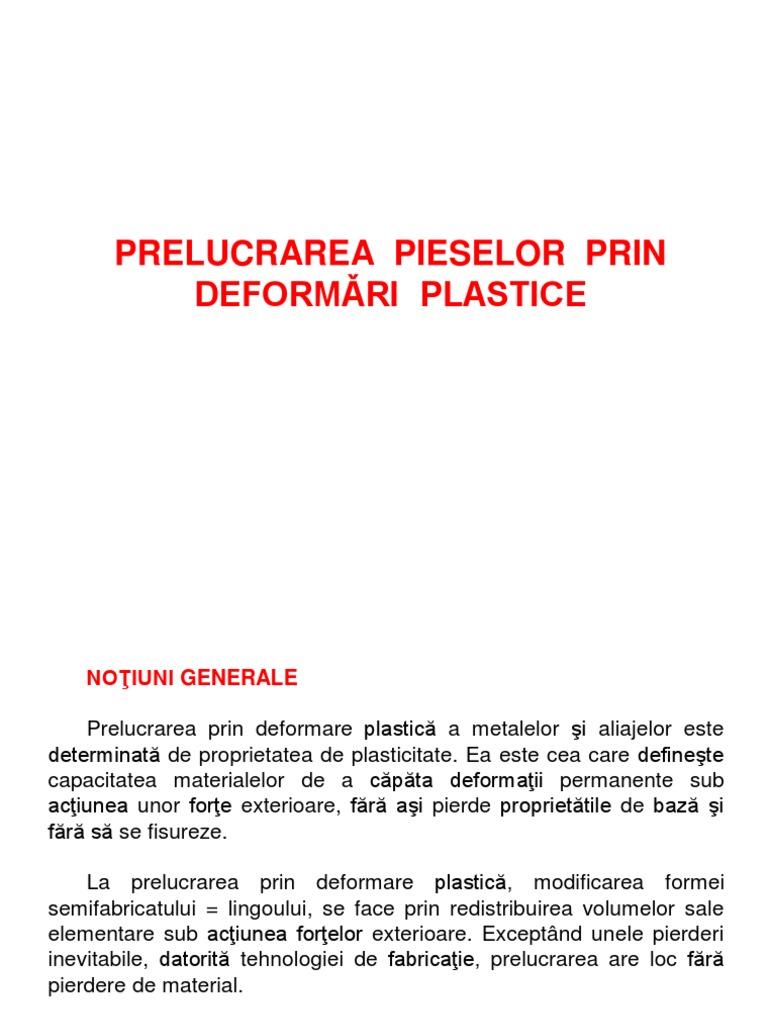 PRELUCRAREA PIESELOR PRIN DEFORMĂRI PLASTICE

NOŢIUNI GENERALE

Prelucrarea prin deformare plastică a metalelor şi aliajelor este determinată de proprietatea de plasticitate. Ea este cea care defineşte capacitatea materialelor de a căpăta deformaţii permanente sub acţiunea unor forţe exterioare, fără aşi pierde proprietătile de bază şi fără să se fisureze.

La prelucrarea prin deformare plastică, modificarea formei semifabricatului = lingoului, se face prin redistribuirea volumelor sale elementare sub acţiunea forţelor exterioare. Exceptând unele pierderi inevitabile, datorită tehnologiei de fabricaţie, prelucrarea are loc fără pierdere de material.